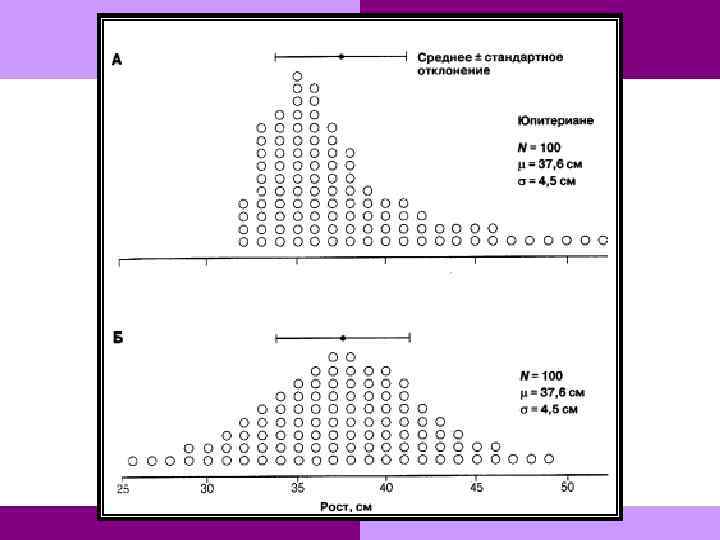 А

Среднее ± стандартное отклонение

Юпитериане

$N = 100$
$\mu = 37,6$ см
$\sigma = 4,5$ см

Б

$N = 100$
$\mu = 37,6$ см
$\sigma = 4,5$ см

25 30 35 40 45 50

Рост, см